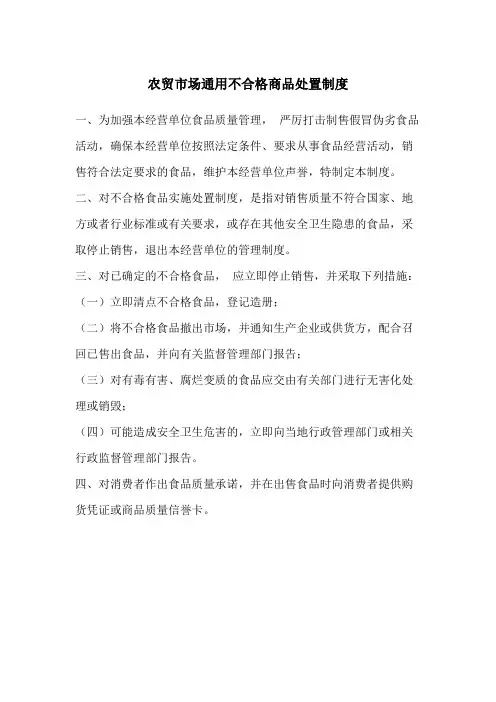 农贸市场通用不合格商品处置制度

一、为加强本经营单位食品质量管理， 严厉打击制售假冒伪劣食品活动，确保本经营单位按照法定条件、要求从事食品经营活动，销售符合法定要求的食品，维护本经营单位声誉，特制定本制度。

二、对不合格食品实施处置制度，是指对销售质量不符合国家、地方或者行业标准或有关要求，或存在其他安全卫生隐患的食品，采取停止销售，退出本经营单位的管理制度。

三、对已确定的不合格食品， 应立即停止销售，并采取下列措施：

（一）立即清点不合格食品，登记造册；

（二）将不合格食品撤出市场，并通知生产企业或供货方，配合召回已售出食品，并向有关监督管理部门报告；

（三）对有毒有害、腐烂变质的食品应交由有关部门进行无害化处理或销毁；

（四）可能造成安全卫生危害的，立即向当地行政管理部门或相关行政监督管理部门报告。

四、对消费者作出食品质量承诺，并在出售食品时向消费者提供购货凭证或商品质量信誉卡。